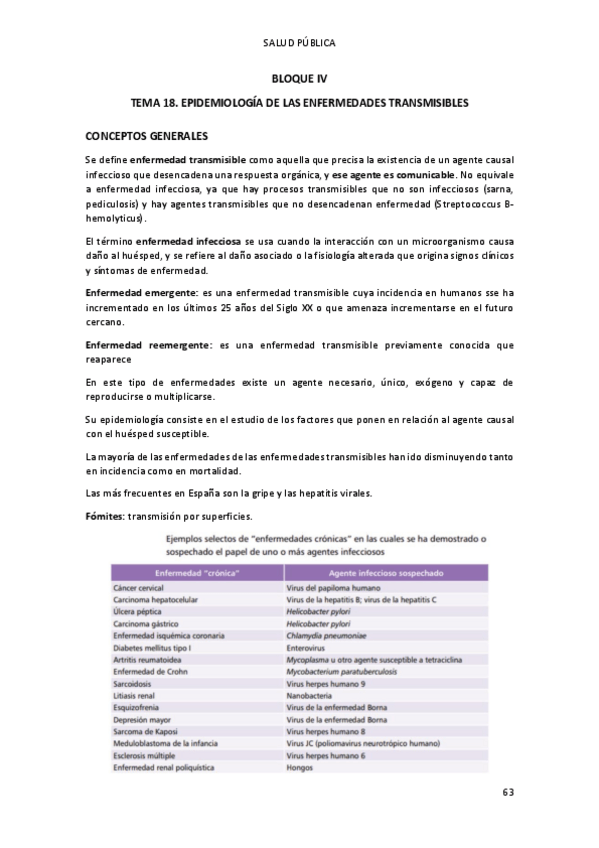 SALUD PÚBLICA

BLOQUE IV

TEMA 18. EPIDEMIOLOGÍA DE LAS ENFERMEDADES TRANSMISIBLES

CONCEPTOS GENERALES

Se define enfermedad transmisible como aquella que precisa la existencia de un agente causal infeccioso que desencadena una respuesta orgánica, y ese agente es comunicable. No equivale a enfermedad infecciosa, ya que hay procesos transmisibles que no son infecciosos (sarna, pediculosis) y hay agentes transmisibles que no desencadenan enfermedad (Streptococcus B-hemolyticus).

El término enfermedad infecciosa se usa cuando la interacción con un microorganismo causa daño al huésped, y se refiere al daño asociado o la fisiología alterada que origina signos clínicos y síntomas de enfermedad.

Enfermedad emergente: es una enfermedad transmisible cuya incidencia en humanos sse ha incrementado en los últimos 25 años del Siglo XX o que amenaza incrementarse en el futuro cercano.

Enfermedad reemergente: es una enfermedad transmisible previamente conocida que reaparece

En este tipo de enfermedades existe un agente necesario, único, exógeno y capaz de reproducirse o multiplicarse.

Su epidemiología consiste en el estudio de los factores que ponen en relación al agente causal con el huésped susceptible.

La mayoría de las enfermedades de las enfermedades transmisibles han ido disminuyendo tanto en incidencia como en mortalidad.

Las más frecuentes en España son la gripe y las hepatitis virales.

Fómites: transmisión por superficies.

Ejemplos selectos de "enfermedades crónicas" en las cuales se ha demostrado o sospechado el papel de uno o más agentes infecciosos

| Enfermedad "crónica" | Agente infeccioso sospechado |
|---|---|
| Cáncer cervical | Virus del papiloma humano |
| Carcinoma hepatocelular | Virus de la hepatitis B; virus de la hepatitis C |
| Úlcera péptica | Helicobacter pylori |
| Carcinoma gástrico | Helicobacter pylori |
| Enfermedad isquémica coronaria | Chlamydia pneumoniae |
| Diabetes mellitus tipo I | Enterovirus |
| Artritis reumatoidea | Mycoplasma u otro agente susceptible a tetraciclina |
| Enfermedad de Crohn | Mycobacterium paratuberculosis |
| Sarcoidosis | Virus herpes humano 9 |
| Litiasis renal | Nanobacteria |
| Esquizofrenia | Virus de la enfermedad Borna |
| Depresión mayor | Virus de la enfermedad Borna |
| Sarcoma de Kaposi | Virus herpes humano 8 |
| Meduloblastoma de la infancia | Virus JC (poliomavirus neurotrópico humano) |
| Esclerosis múltiple | Virus herpes humano 6 |
| Enfermedad renal poliquística | Hongos |

63